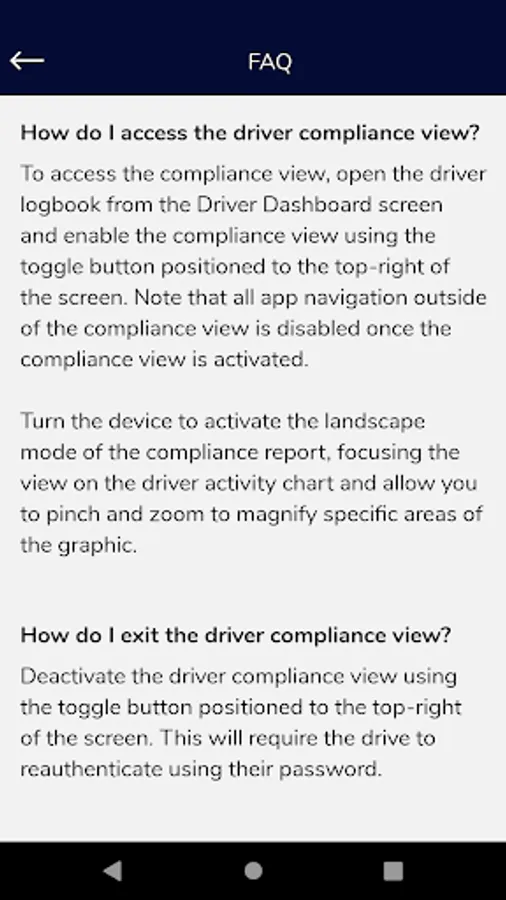 FAQ

How do I access the driver compliance view?

To access the compliance view, open the driver logbook from the Driver Dashboard screen and enable the compliance view using the toggle button positioned to the top-right of the screen. Note that all app navigation outside of the compliance view is disabled once the compliance view is activated.

Turn the device to activate the landscape mode of the compliance report, focusing the view on the driver activity chart and allow you to pinch and zoom to magnify specific areas of the graphic.

How do I exit the driver compliance view?

Deactivate the driver compliance view using the toggle button positioned to the top-right of the screen. This will require the drive to reauthenticate using their password.